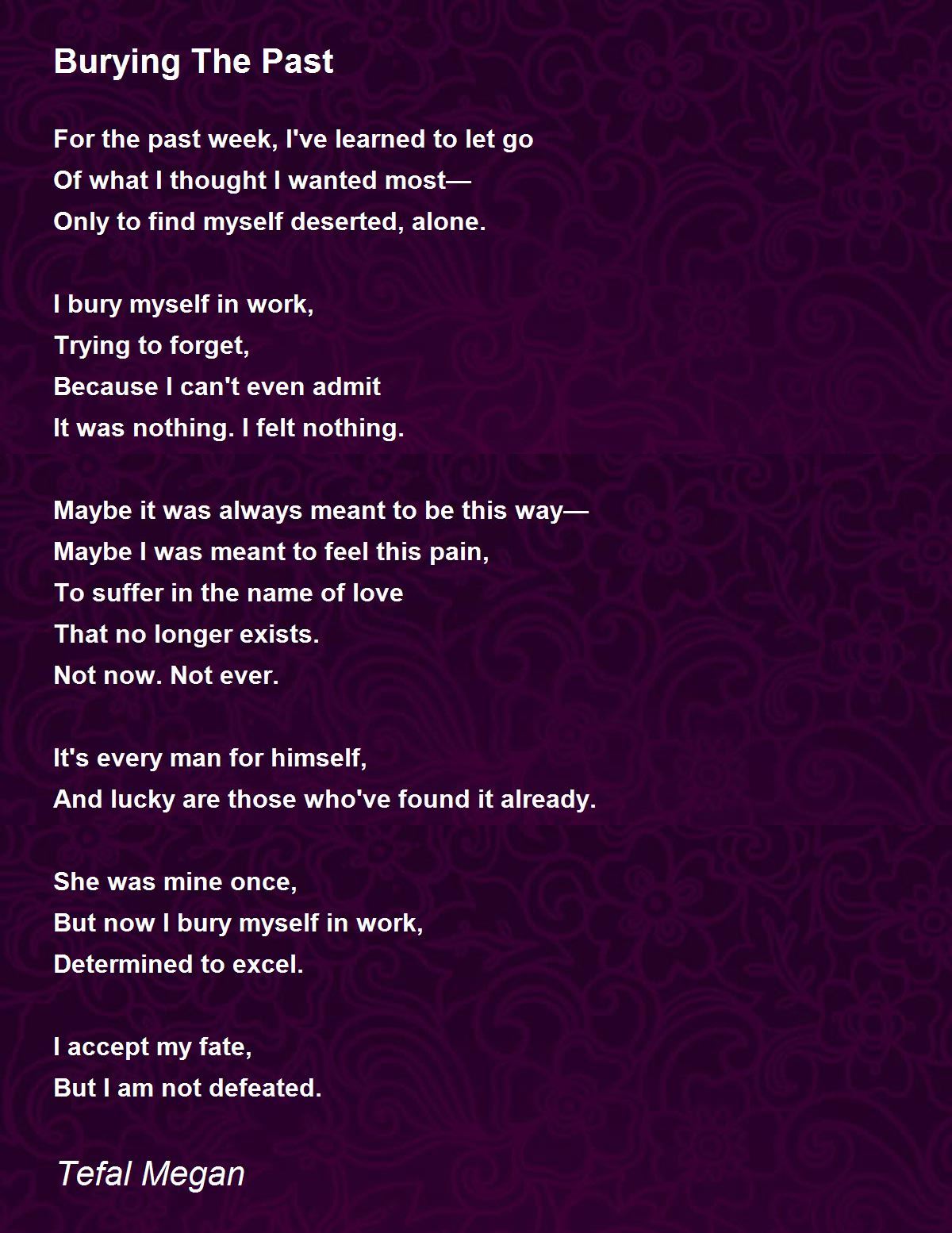 Burying The Past

For the past week, I've learned to let go
Of what I thought I wanted most—
Only to find myself deserted, alone.

I bury myself in work,
Trying to forget,
Because I can't even admit
It was nothing. I felt nothing.

Maybe it was always meant to be this way—
Maybe I was meant to feel this pain,
To suffer in the name of love
That no longer exists.
Not now. Not ever.

It's every man for himself,
And lucky are those who've found it already.

She was mine once,
But now I bury myself in work,
Determined to excel.

I accept my fate,
But I am not defeated.

Tefal Megan